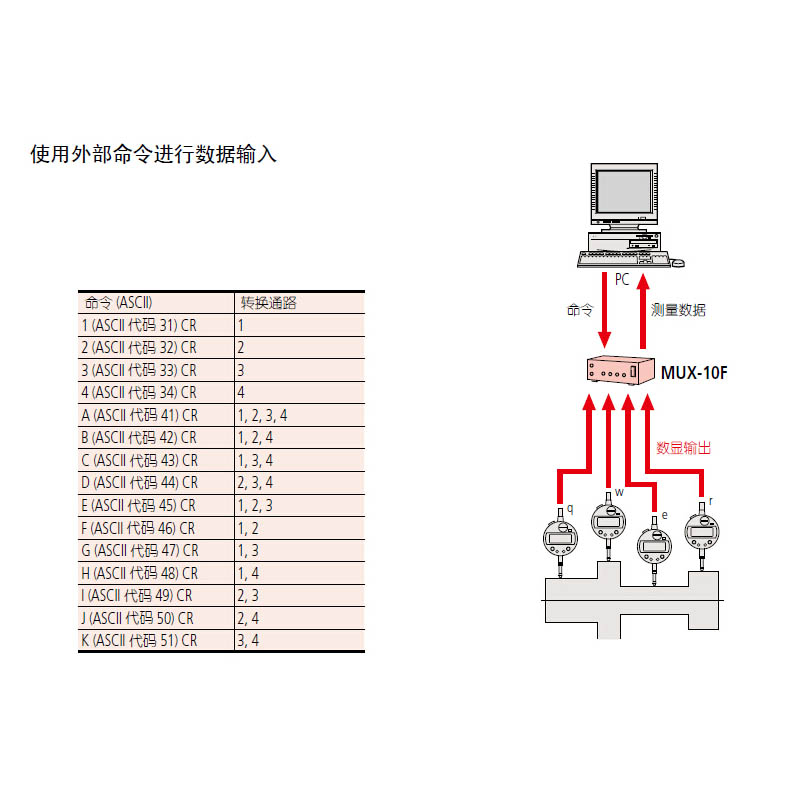 使用外部命令进行数据输入

| 命令 (ASCII) | 转换通路 |
|---|---|
| 1 (ASCII 代码 31) CR | 1 |
| 2 (ASCII 代码 32) CR | 2 |
| 3 (ASCII 代码 33) CR | 3 |
| 4 (ASCII 代码 34) CR | 4 |
| A (ASCII 代码 41) CR | 1, 2, 3, 4 |
| B (ASCII 代码 42) CR | 1, 2, 4 |
| C (ASCII 代码 43) CR | 1, 3, 4 |
| D (ASCII 代码 44) CR | 2, 3, 4 |
| E (ASCII 代码 45) CR | 1, 2, 3 |
| F (ASCII 代码 46) CR | 1, 2 |
| G (ASCII 代码 47) CR | 1, 3 |
| H (ASCII 代码 48) CR | 1, 4 |
| I (ASCII 代码 49) CR | 2, 3 |
| J (ASCII 代码 50) CR | 2, 4 |
| K (ASCII 代码 51) CR | 3, 4 |

PC
命令
测量数据
MUX-10F
数显输出
q
w
e
r